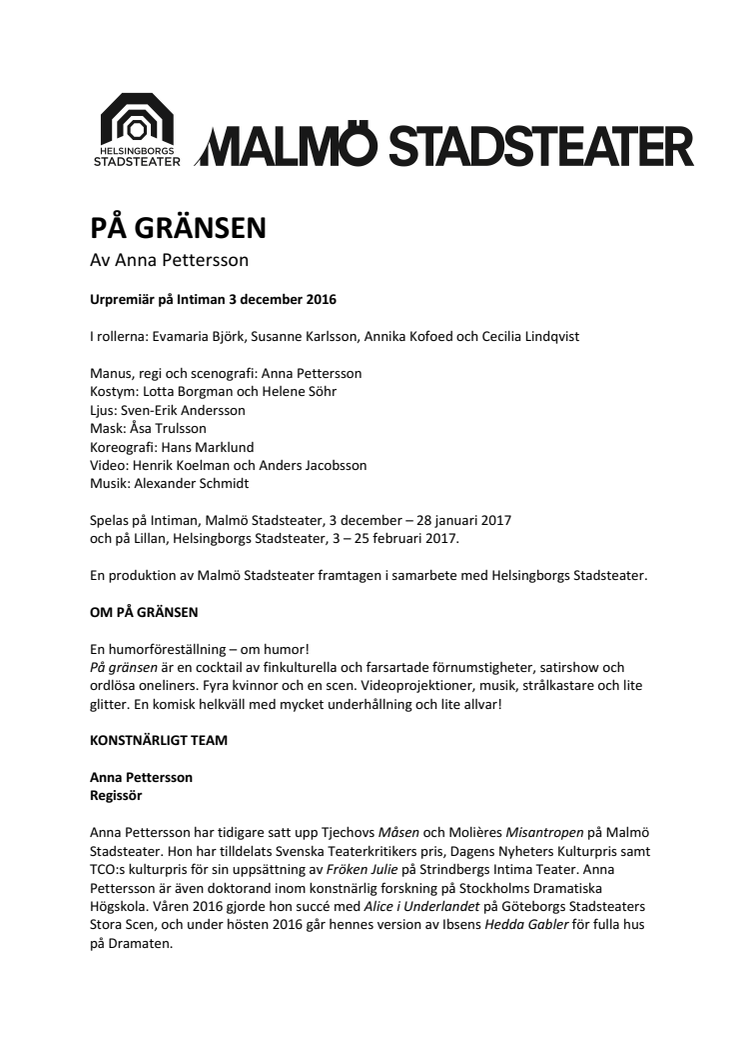 HELSINGBORGS STADSTEATER

MALMÖ STADSTEATER

PÅ GRÄNSEN
Av Anna Pettersson

Urpremiär på Intiman 3 december 2016

I rollerna: Evamaria Björk, Susanne Karlsson, Annika Kofoed och Cecilia Lindqvist

Manus, regi och scenografi: Anna Pettersson
Kostym: Lotta Borgman och Helene Söhr
Ljus: Sven-Erik Andersson
Mask: Åsa Trulsson
Koreografi: Hans Marklund
Video: Henrik Koelman och Anders Jacobsson
Musik: Alexander Schmidt

Spelas på Intiman, Malmö Stadsteater, 3 december – 28 januari 2017
och på Lillan, Helsingborgs Stadsteater, 3 – 25 februari 2017.

En produktion av Malmö Stadsteater framtagen i samarbete med Helsingborgs Stadsteater.

OM PÅ GRÄNSEN

En humorföreställning – om humor!
På gränsen är en cocktail av finkulturella och farsartade förnumstigheter, satirshow och ordlösa oneliners. Fyra kvinnor och en scen. Videoprojektioner, musik, strålkastare och lite glitter. En komisk helkväll med mycket underhållning och lite allvar!

KONSTNÄRLIGT TEAM

Anna Pettersson
Regissör

Anna Pettersson har tidigare satt upp Tjechovs Måsen och Molières Misantropen på Malmö Stadsteater. Hon har tilldelats Svenska Teaterkritikers pris, Dagens Nyheters Kulturpris samt TCO:s kulturpris för sin uppsättning av Fröken Julie på Strindbergs Intima Teater. Anna Pettersson är även doktorand inom konstnärlig forskning på Stockholms Dramatiska Högskola. Våren 2016 gjorde hon succé med Alice i Underlandet på Göteborgs Stadsteaters Stora Scen, och under hösten 2016 går hennes version av Ibsens Hedda Gabler för fulla hus på Dramaten.